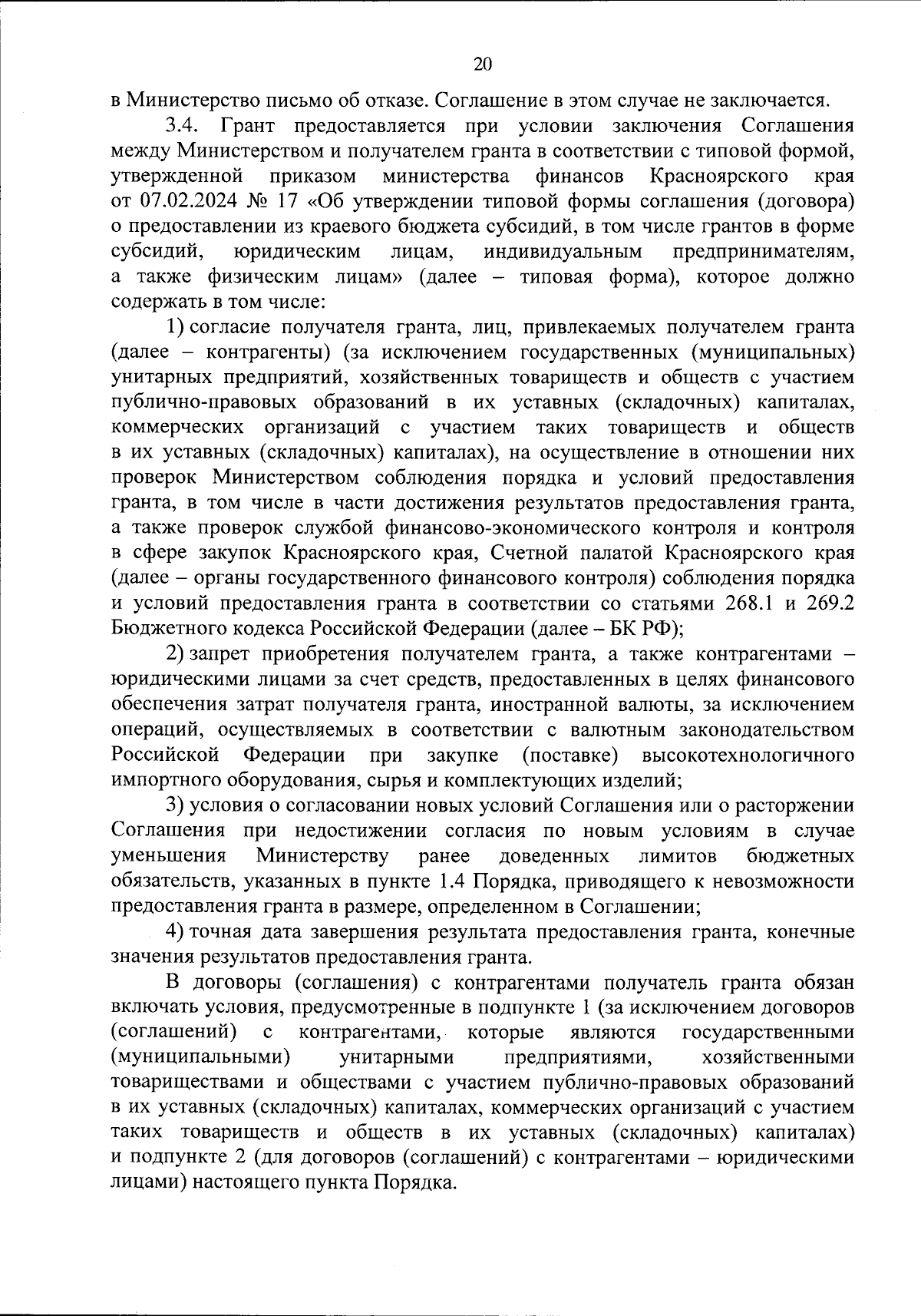 20

в Министерство письмо об отказе. Соглашение в этом случае не заключается.

3.4. Грант предоставляется при условии заключения Соглашения между Министерством и получателем гранта в соответствии с типовой формой, утвержденной приказом министерства финансов Красноярского края от 07.02.2024 № 17 «Об утверждении типовой формы соглашения (договора) о предоставлении из краевого бюджета субсидий, в том числе грантов в форме субсидий, юридическим лицам, индивидуальным предпринимателям, а также физическим лицам» (далее – типовая форма), которое должно содержать в том числе:

1) согласие получателя гранта, лиц, привлекаемых получателем гранта (далее – контрагенты) (за исключением государственных (муниципальных) унитарных предприятий, хозяйственных товариществ и обществ с участием публично-правовых образований в их уставных (складочных) капиталах, коммерческих организаций с участием таких товариществ и обществ в их уставных (складочных) капиталах), на осуществление в отношении них проверок Министерством соблюдения порядка и условий предоставления гранта, в том числе в части достижения результатов предоставления гранта, а также проверок службой финансово-экономического контроля и контроля в сфере закупок Красноярского края, Счетной палатой Красноярского края (далее – органы государственного финансового контроля) соблюдения порядка и условий предоставления гранта в соответствии со статьями 268.1 и 269.2 Бюджетного кодекса Российской Федерации (далее – БК РФ);

2) запрет приобретения получателем гранта, а также контрагентами – юридическими лицами за счет средств, предоставленных в целях финансового обеспечения затрат получателя гранта, иностранной валюты, за исключением операций, осуществляемых в соответствии с валютным законодательством Российской Федерации при закупке (поставке) высокотехнологичного импортного оборудования, сырья и комплектующих изделий;

3) условия о согласовании новых условий Соглашения или о расторжении Соглашения при недостижении согласия по новым условиям в случае уменьшения Министерству ранее доведенных лимитов бюджетных обязательств, указанных в пункте 1.4 Порядка, приводящего к невозможности предоставления гранта в размере, определенном в Соглашении;

4) точная дата завершения результата предоставления гранта, конечные значения результатов предоставления гранта.

В договоры (соглашения) с контрагентами получатель гранта обязан включать условия, предусмотренные в подпункте 1 (за исключением договоров (соглашений) с контрагентами, которые являются государственными (муниципальными) унитарными предприятиями, хозяйственными товариществами и обществами с участием публично-правовых образований в их уставных (складочных) капиталах, коммерческих организаций с участием таких товариществ и обществ в их уставных (складочных) капиталах) и подпункте 2 (для договоров (соглашений) с контрагентами – юридическими лицами) настоящего пункта Порядка.